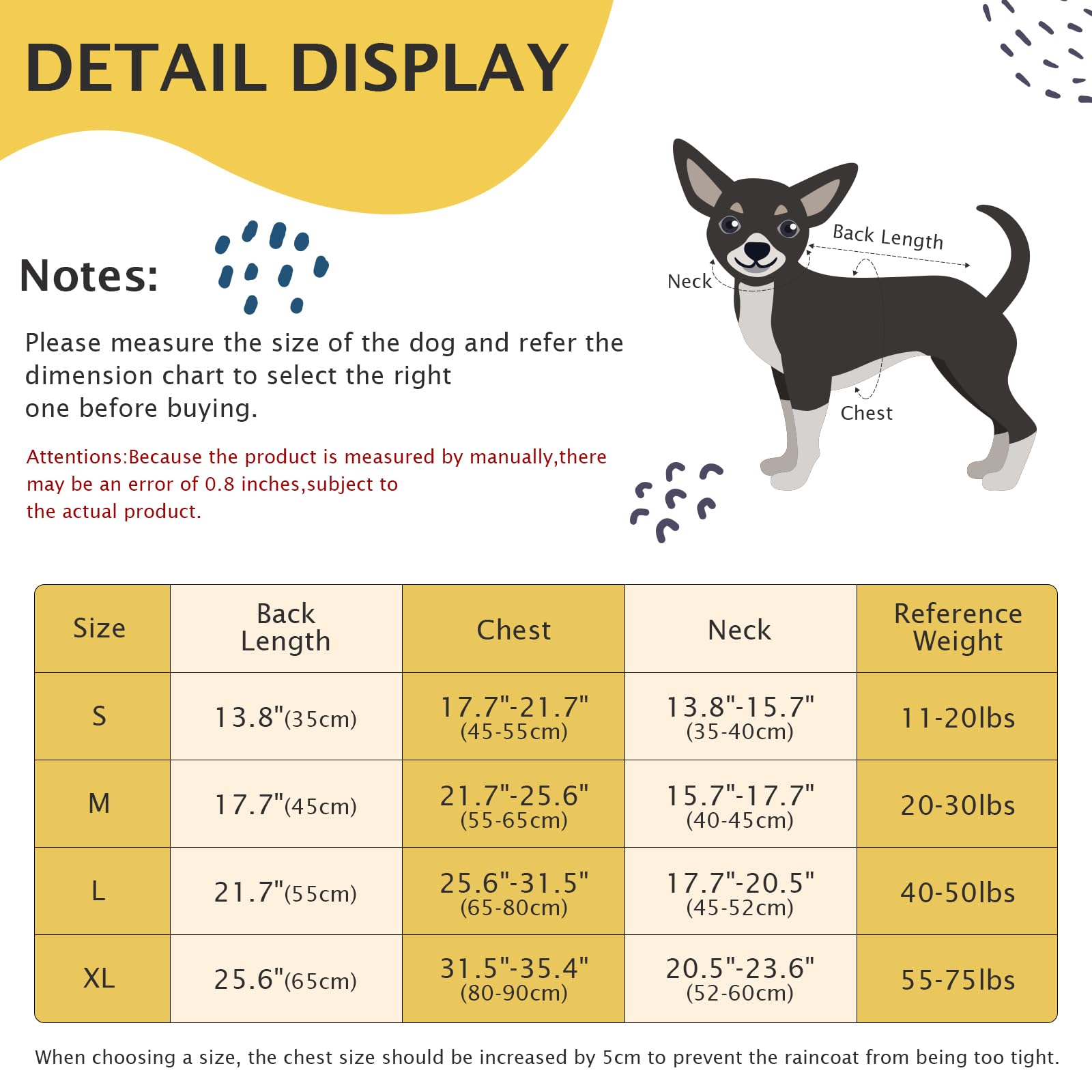 DETAIL DISPLAY

Notes:

Please measure the size of the dog and refer the dimension chart to select the right one before buying.

Attentions:Because the product is measured by manually,there may be an error of 0.8 inches,subject to the actual product.

Back Length

Neck

Chest

| Size | Back Length | Chest | Neck | Reference Weight |
|---|---|---|---|---|
| S | 13.8"(35cm) | 17.7"-21.7" (45-55cm) | 13.8"-15.7" (35-40cm) | 11-20lbs |
| M | 17.7"(45cm) | 21.7"-25.6" (55-65cm) | 15.7"-17.7" (40-45cm) | 20-30lbs |
| L | 21.7"(55cm) | 25.6"-31.5" (65-80cm) | 17.7"-20.5" (45-52cm) | 40-50lbs |
| XL | 25.6"(65cm) | 31.5"-35.4" (80-90cm) | 20.5"-23.6" (52-60cm) | 55-75lbs |

When choosing a size, the chest size should be increased by 5cm to prevent the raincoat from being too tight.